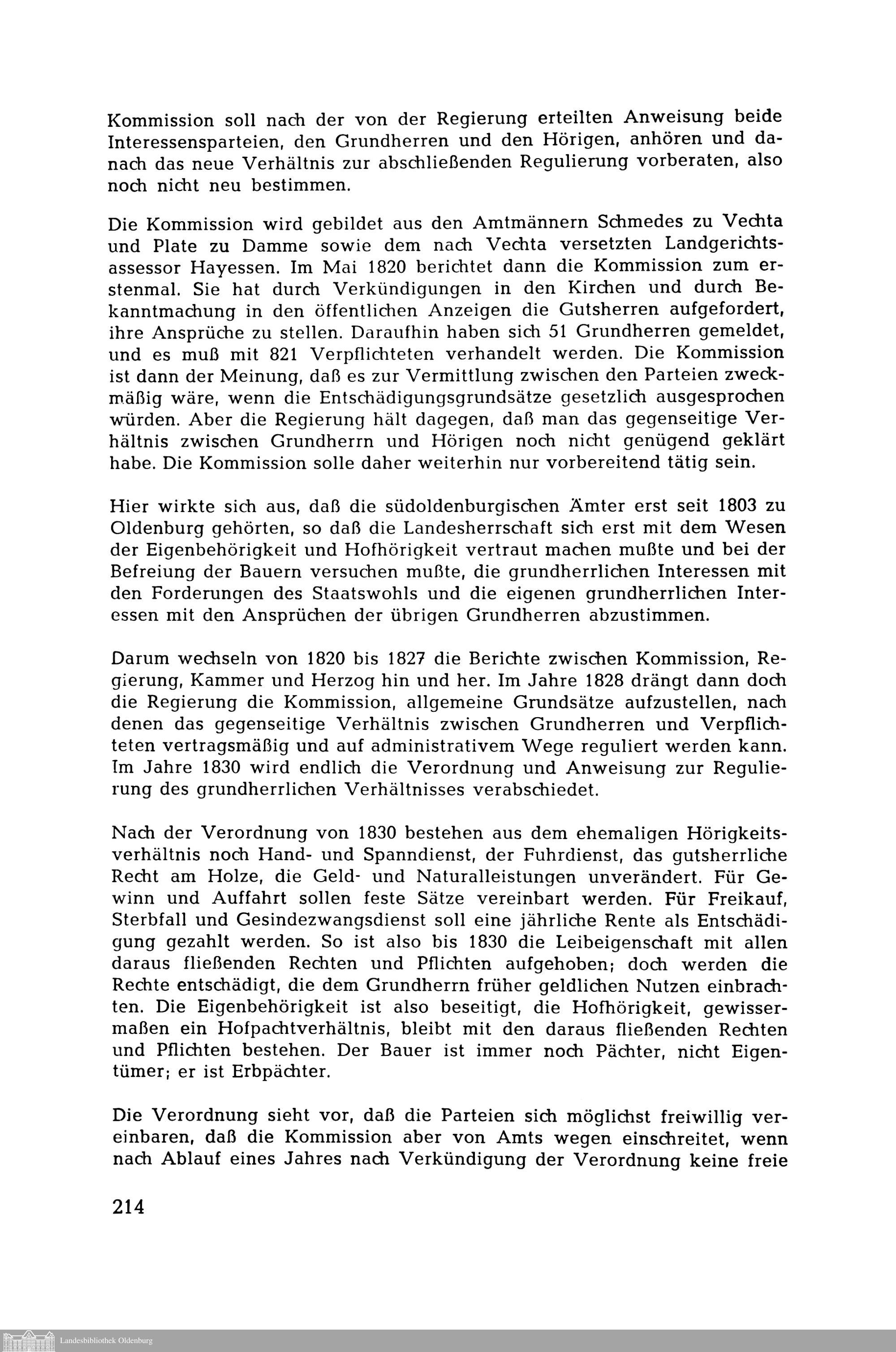 Kommission soll nach der von der Regierung erteilten Anweisung beide Interessensparteien, den Grundherren und den Hörigen, anhören und danach das neue Verhältnis zur abschließenden Regulierung vorberaten, also noch nicht neu bestimmen.

Die Kommission wird gebildet aus den Amtmännern Schmedes zu Vechta und Plate zu Damme sowie dem nach Vechta versetzten Landgerichtsassessor Hayessen. Im Mai 1820 berichtet dann die Kommission zum erstenmal. Sie hat durch Verkündigungen in den Kirchen und durch Bekanntmachung in den öffentlichen Anzeigen die Gutsherren aufgefordert, ihre Ansprüche zu stellen. Daraufhin haben sich 51 Grundherren gemeldet, und es muß mit 821 Verpflichteten verhandelt werden. Die Kommission ist dann der Meinung, daß es zur Vermittlung zwischen den Parteien zweckmäßig wäre, wenn die Entschädigungsgrundsätze gesetzlich ausgesprochen würden. Aber die Regierung hält dagegen, daß man das gegenseitige Verhältnis zwischen Grundherrn und Hörigen noch nicht genügend geklärt habe. Die Kommission solle daher weiterhin nur vorbereitend tätig sein.

Hier wirkte sich aus, daß die südoldenburgischen Ämter erst seit 1803 zu Oldenburg gehörten, so daß die Landesherrschaft sich erst mit dem Wesen der Eigenbehörigkeit und Hofhörigkeit vertraut machen mußte und bei der Befreiung der Bauern versuchen mußte, die grundherrlichen Interessen mit den Forderungen des Staatswohls und die eigenen grundherrlichen Interessen mit den Ansprüchen der übrigen Grundherren abzustimmen.

Darum wechseln von 1820 bis 1827 die Berichte zwischen Kommission, Regierung, Kammer und Herzog hin und her. Im Jahre 1828 drängt dann doch die Regierung die Kommission, allgemeine Grundsätze aufzustellen, nach denen das gegenseitige Verhältnis zwischen Grundherren und Verpflichteten vertragsmäßig und auf administrativem Wege reguliert werden kann. Im Jahre 1830 wird endlich die Verordnung und Anweisung zur Regulierung des grundherrlichen Verhältnisses verabschiedet.

Nach der Verordnung von 1830 bestehen aus dem ehemaligen Hörigkeitsverhältnis noch Hand- und Spanndienst, der Fuhrdienst, das gutsherrliche Recht am Holze, die Geld- und Naturalleistungen unverändert. Für Gewinn und Auffahrt sollen feste Sätze vereinbart werden. Für Freikauf, Sterbfall und Gesindezwangsdienst soll eine jährliche Rente als Entschädigung gezahlt werden. So ist also bis 1830 die Leibeigenschaft mit allen daraus fließenden Rechten und Pflichten aufgehoben; doch werden die Rechte entschädigt, die dem Grundherrn früher geldlichen Nutzen einbrachten. Die Eigenbehörigkeit ist also beseitigt, die Hofhörigkeit, gewissermaßen ein Hofpachtverhältnis, bleibt mit den daraus fließenden Rechten und Pflichten bestehen. Der Bauer ist immer noch Pächter, nicht Eigentümer; er ist Erbpächter.

Die Verordnung sieht vor, daß die Parteien sich möglichst freiwillig vereinbaren, daß die Kommission aber von Amts wegen einschreitet, wenn nach Ablauf eines Jahres nach Verkündigung der Verordnung keine freie

214

Landesbibliothek Oldenburg